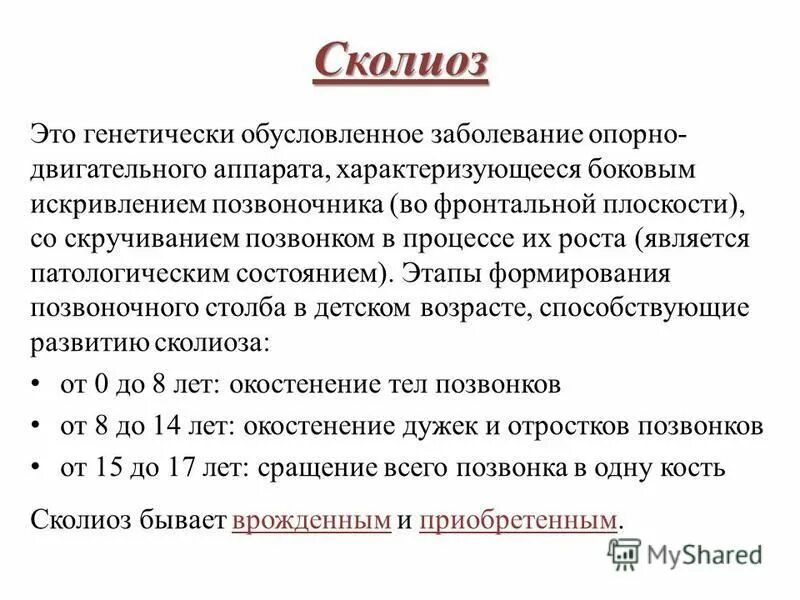 Сколиоз

Это генетически обусловленное заболевание опорно-двигательного аппарата, характеризующееся боковым искривлением позвоночника (во фронтальной плоскости), со скручиванием позвонком в процессе их роста (является патологическим состоянием). Этапы формирования позвоночного столба в детском возрасте, способствующие развитию сколиоза:

• от 0 до 8 лет: окостенение тел позвонков
• от 8 до 14 лет: окостенение дужек и отростков позвонков
• от 15 до 17 лет: сращение всего позвонка в одну кость

Сколиоз бывает врожденным и приобретенным.

MyShared